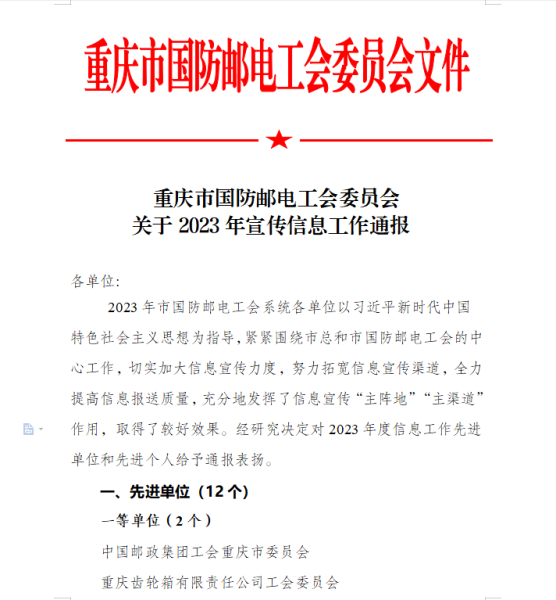 重庆市国防邮电工会委员会文件

重庆市国防邮电工会委员会
关于 2023 年宣传信息工作通报

各单位:

2023 年市国防邮电工会系统各单位以习近平新时代中国特色社会主义思想为指导，紧紧围绕市总和市国防邮电工会的中心工作，切实加大信息宣传力度，努力拓宽信息宣传渠道，全力提高信息报送质量，充分地发挥了信息宣传“主阵地”“主渠道”作用，取得了较好效果。经研究决定对 2023 年度信息工作先进单位和先进个人给予通报表扬。

一、先进单位（12 个）

一等单位（2 个）

中国邮政集团工会重庆市委员会

重庆齿轮箱有限责任公司工会委员会